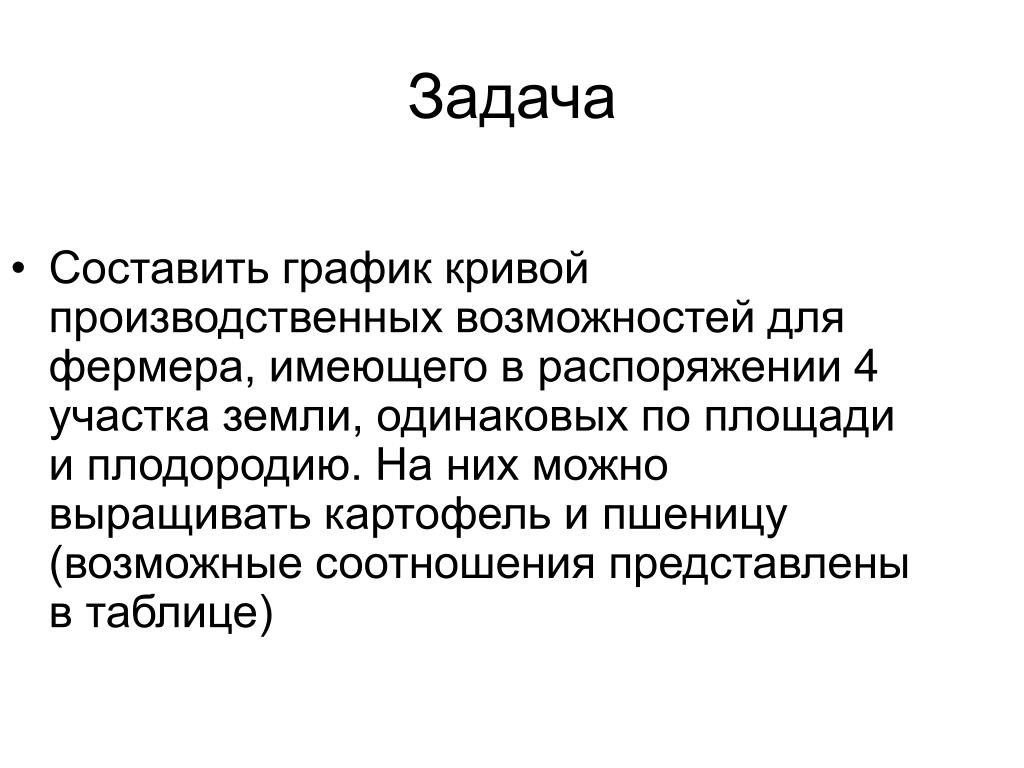 Задача

• Составить график кривой производственных возможностей для фермера, имеющего в распоряжении 4 участка земли, одинаковых по площади и плодородию. На них можно выращивать картофель и пшеницу (возможные соотношения представлены в таблице)